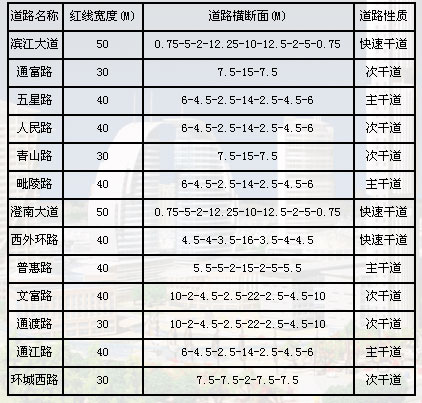 | 道路名称 | 红线宽度(M) | 道路横断面(M) | 道路性质 |
|---|---|---|---|
| 滨江大道 | 50 | 0.75-5-2-12.25-10-12.5-2-5-0.75 | 快速干道 |
| 通富路 | 30 | 7.5-15-7.5 | 次干道 |
| 五星路 | 40 | 6-4.5-2.5-14-2.5-4.5-6 | 主干道 |
| 人民路 | 40 | 6-4.5-2.5-14-2.5-4.5-6 | 次干道 |
| 青山路 | 30 | 7.5-15-7.5 | 次干道 |
| 毗陵路 | 40 | 6-4.5-2.5-14-2.5-4.5-6 | 主干道 |
| 澄南大道 | 50 | 0.75-5-2-12.25-10-12.5-2-5-0.75 | 快速干道 |
| 西外环路 | 40 | 4.5-4-3.5-16-3.5-4-4.5 | 快速干道 |
| 普惠路 | 40 | 5.5-5-2-15-2-5-5.5 | 主干道 |
| 文富路 | 40 | 10-2-4.5-2.5-22-2.5-4.5-10 | 次干道 |
| 通渡路 | 30 | 10-2-4.5-2.5-22-2.5-4.5-10 | 次干道 |
| 通江路 | 40 | 6-4.5-2.5-14-2.5-4.5-6 | 主干道 |
| 环城西路 | 30 | 7.5-7.5-2-7.5-7.5 | 次干道 |